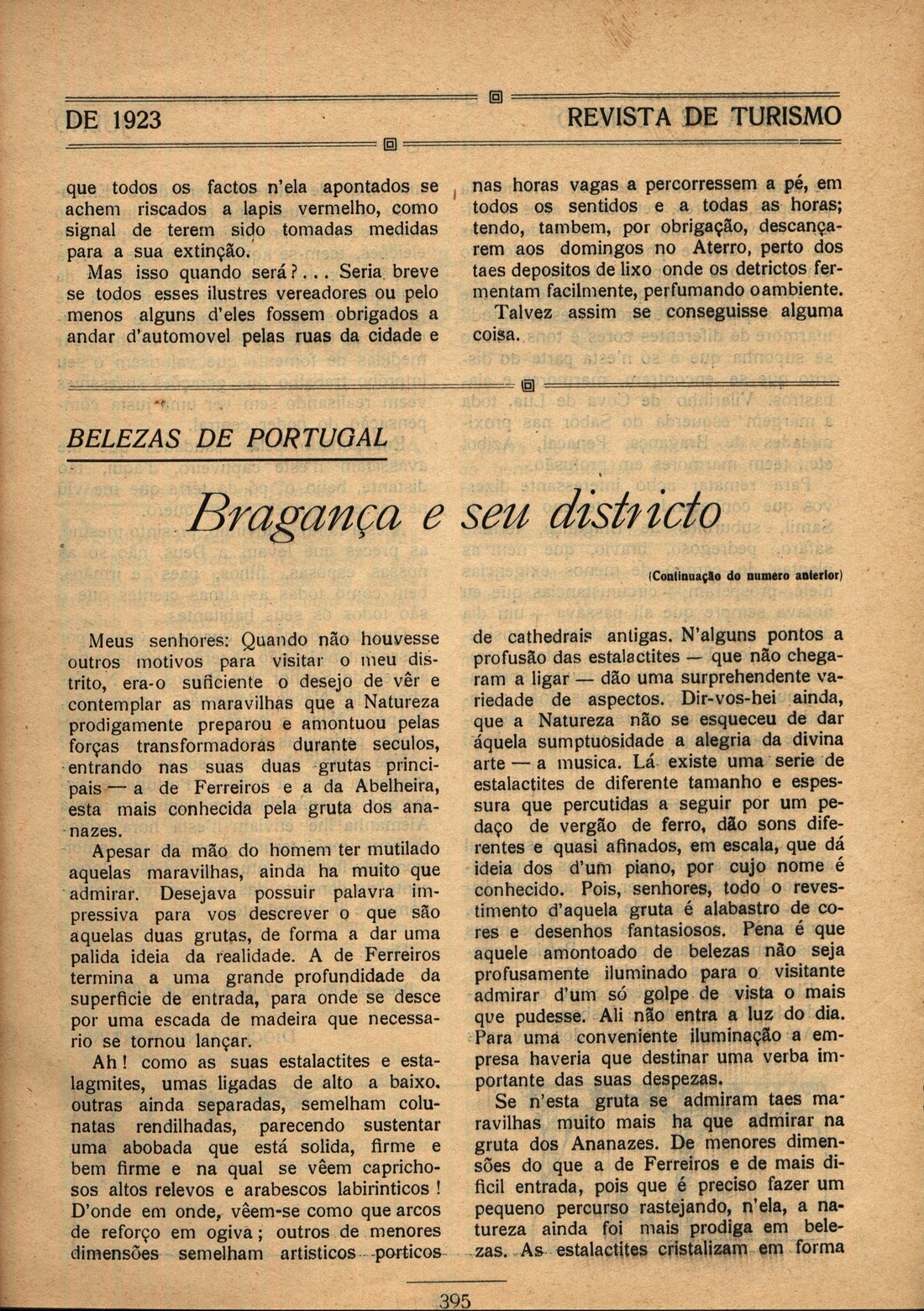 DE 1923

REVISTA DE TURISMO

que todos os factos n'ela apontados se achem riscados a lapis vermelho, como signal de terem sido tomadas medidas para a sua extinção.

Mas isso quando será?... Seria breve se todos esses ilustres vereadores ou pelo menos alguns d'eles fossem obrigados a andar d'automovel pelas ruas da cidade e nas horas vagas a percorressem a pé, em todos os sentidos e a todas as horas; tendo, tambem, por obrigação, descançarem aos domingos no Aterro, perto dos taes depositos de lixo onde os detrictos fermentam facilmente, perfumando o ambiente.

Talvez assim se conseguisse alguma coisa.

BELEZAS DE PORTUGAL

Bragança e seu districto

(Continuação do numero anterior)

Meus senhores: Quando não houvesse outros motivos para visitar o meu distrito, era-o suficiente o desejo de vêr e contemplar as maravilhas que a Natureza prodigamente preparou e amontuou pelas forças transformadoras durante seculos, entrando nas suas duas grutas principais — a de Ferreiros e a da Abelheira, esta mais conhecida pela gruta dos ananazes.

Apesar da mão do homem ter mutilado aquelas maravilhas, ainda ha muito que admirar. Desejava possuir palavra impressiva para vos descrever o que são aquelas duas grutas, de forma a dar uma palida ideia da realidade. A de Ferreiros termina a uma grande profundidade da superficie de entrada, para onde se desce por uma escada de madeira que necessario se tornou lançar.

Ah! como as suas estalactites e estalagmites, umas ligadas de alto a baixo. outras ainda separadas, semelham colunatas rendilhadas, parecendo sustentar uma abobada que está solida, firme e bem firme e na qual se vêem caprichosos altos relevos e arabescos labirinticos! D'onde em onde, vêem-se como que arcos de reforço em ogiva; outros de menores dimensões semelham artisticos porticos de cathedrais antigas. N'alguns pontos a profusão das estalactites — que não chegaram a ligar — dão uma surprehendente variedade de aspectos. Dir-vos-hei ainda, que a Natureza não se esqueceu de dar áquela sumptuosidade a alegria da divina arte — a musica. Lá existe uma serie de estalactites de diferente tamanho e espessura que percutidas a seguir por um pedaço de vergão de ferro, dão sons diferentes e quasi afinados, em escala, que dá ideia dos d'um piano, por cujo nome é conhecido. Pois, senhores, todo o revestimento d'aquela gruta é alabastro de cores e desenhos fantasiosos. Pena é que aquele amontoado de belezas não seja profusamente iluminado para o visitante admirar d'um só golpe de vista o mais que pudesse. Ali não entra a luz do dia. Para uma conveniente iluminação a empresa haveria que destinar uma verba importante das suas despezas.

Se n'esta gruta se admiram taes maravilhas muito mais ha que admirar na gruta dos Ananazes. De menores dimensões do que a de Ferreiros e de mais dificil entrada, pois que é preciso fazer um pequeno percurso rastejando, n'ela, a natureza ainda foi mais prodiga em belezas. As estalactites cristalizam em forma

395